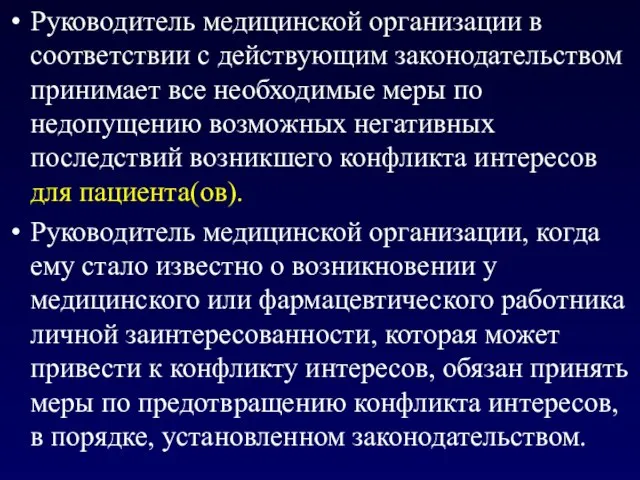 • Руководитель медицинской организации в соответствии с действующим законодательством принимает все необходимые меры по недопущению возможных негативных последствий возникшего конфликта интересов для пациента(ов).

• Руководитель медицинской организации, когда ему стало известно о возникновении у медицинского или фармацевтического работника личной заинтересованности, которая может привести к конфликту интересов, обязан принять меры по предотвращению конфликта интересов, в порядке, установленном законодательством.